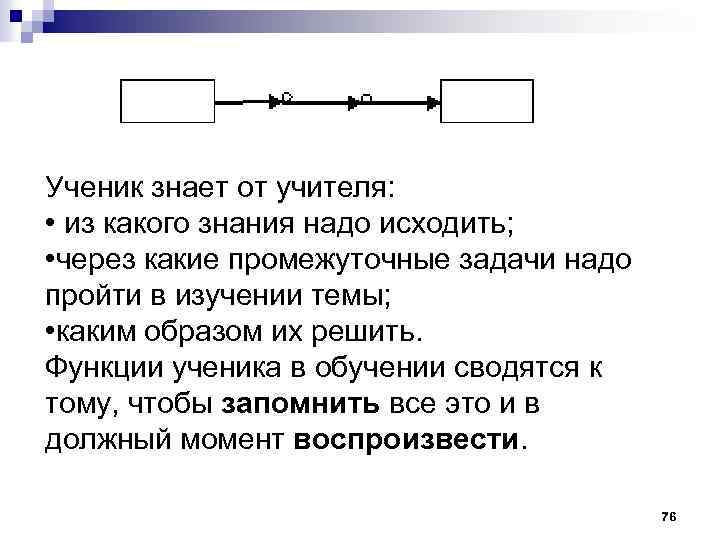 Ученик знает от учителя:

• из какого знания надо исходить;

• через какие промежуточные задачи надо пройти в изучении темы;

• каким образом их решить.

Функции ученика в обучении сводятся к тому, чтобы запомнить все это и в должный момент воспроизвести.

76